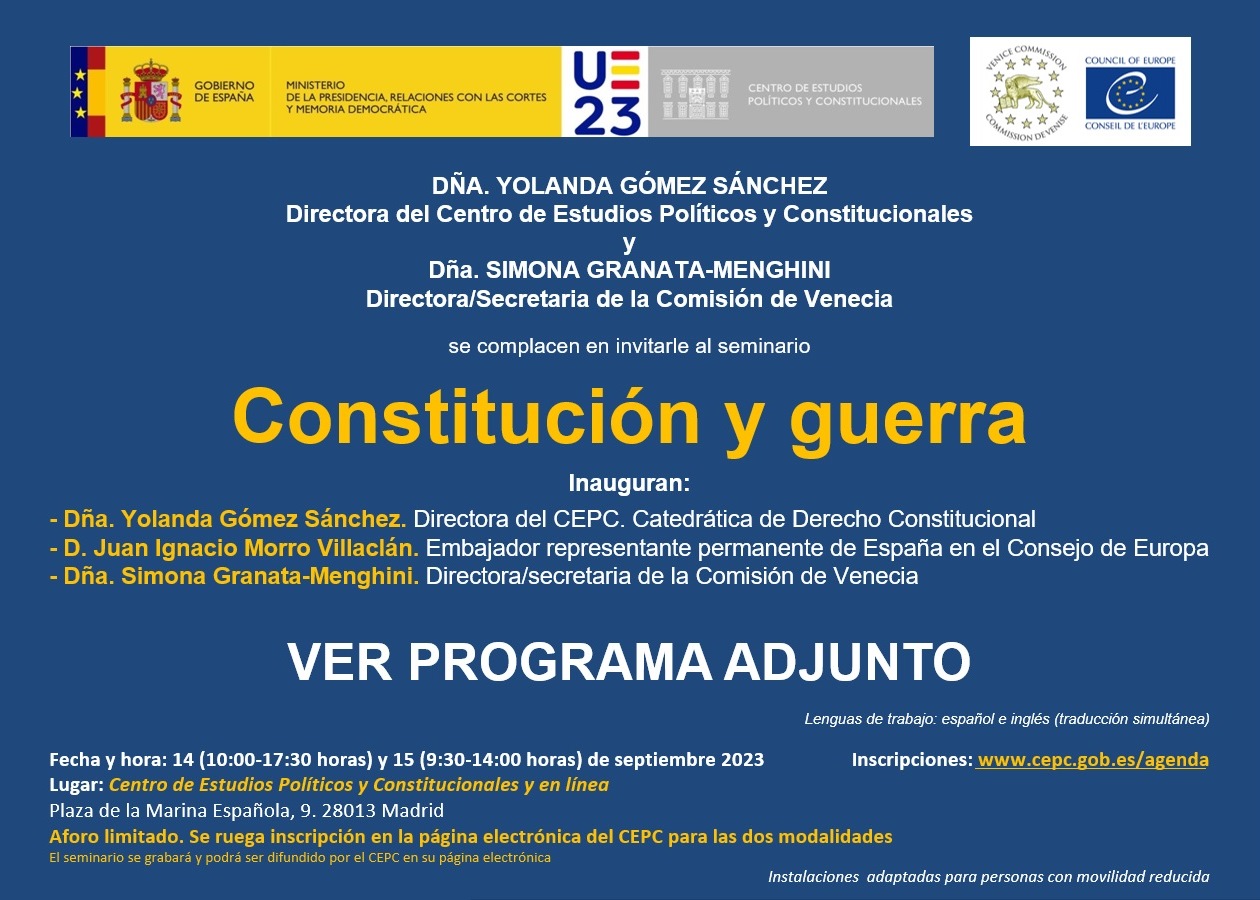 GOBIERNO DE ESPAÑA

MINISTERIO DE LA PRESIDENCIA, RELACIONES CON LAS CORTES Y MEMORIA DEMOCRÁTICA

UE 23

CENTRO DE ESTUDIOS POLÍTICOS Y CONSTITUCIONALES

VENICE COMMISSION COMMISSION DE VENISE

COUNCIL OF EUROPE CONSEIL DE L'EUROPE

DÑA. YOLANDA GÓMEZ SÁNCHEZ
Directora del Centro de Estudios Políticos y Constitucionales
y
Dña. SIMONA GRANATA-MENGHINI
Directora/Secretaria de la Comisión de Venecia

se complacen en invitarle al seminario

Constitución y guerra

Inauguran:

- Dña. Yolanda Gómez Sánchez. Directora del CEPC. Catedrática de Derecho Constitucional
- D. Juan Ignacio Morro Villaclán. Embajador representante permanente de España en el Consejo de Europa
- Dña. Simona Granata-Menghini. Directora/secretaria de la Comisión de Venecia

VER PROGRAMA ADJUNTO

Lenguas de trabajo: español e inglés (traducción simultánea)

Fecha y hora: 14 (10:00-17:30 horas) y 15 (9:30-14:00 horas) de septiembre 2023

Inscripciones: www.cepc.gob.es/agenda

Lugar: Centro de Estudios Políticos y Constitucionales y en línea
Plaza de la Marina Española, 9. 28013 Madrid
Aforo limitado. Se ruega inscripción en la página electrónica del CEPC para las dos modalidades
El seminario se grabará y podrá ser difundido por el CEPC en su página electrónica

Instalaciones adaptadas para personas con movilidad reducida